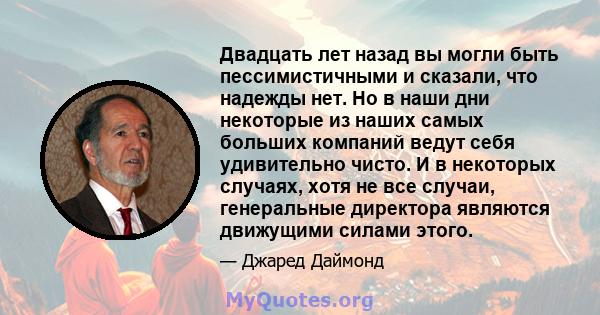 Двадцать лет назад вы могли быть пессимистичными и сказали, что надежды нет. Но в наши дни некоторые из наших самых больших компаний ведут себя удивительно чисто. И в некоторых случаях, хотя не все случаи, генеральные директора являются движущими силами этого.

— Джаред Даймонд

MyQuotes.org